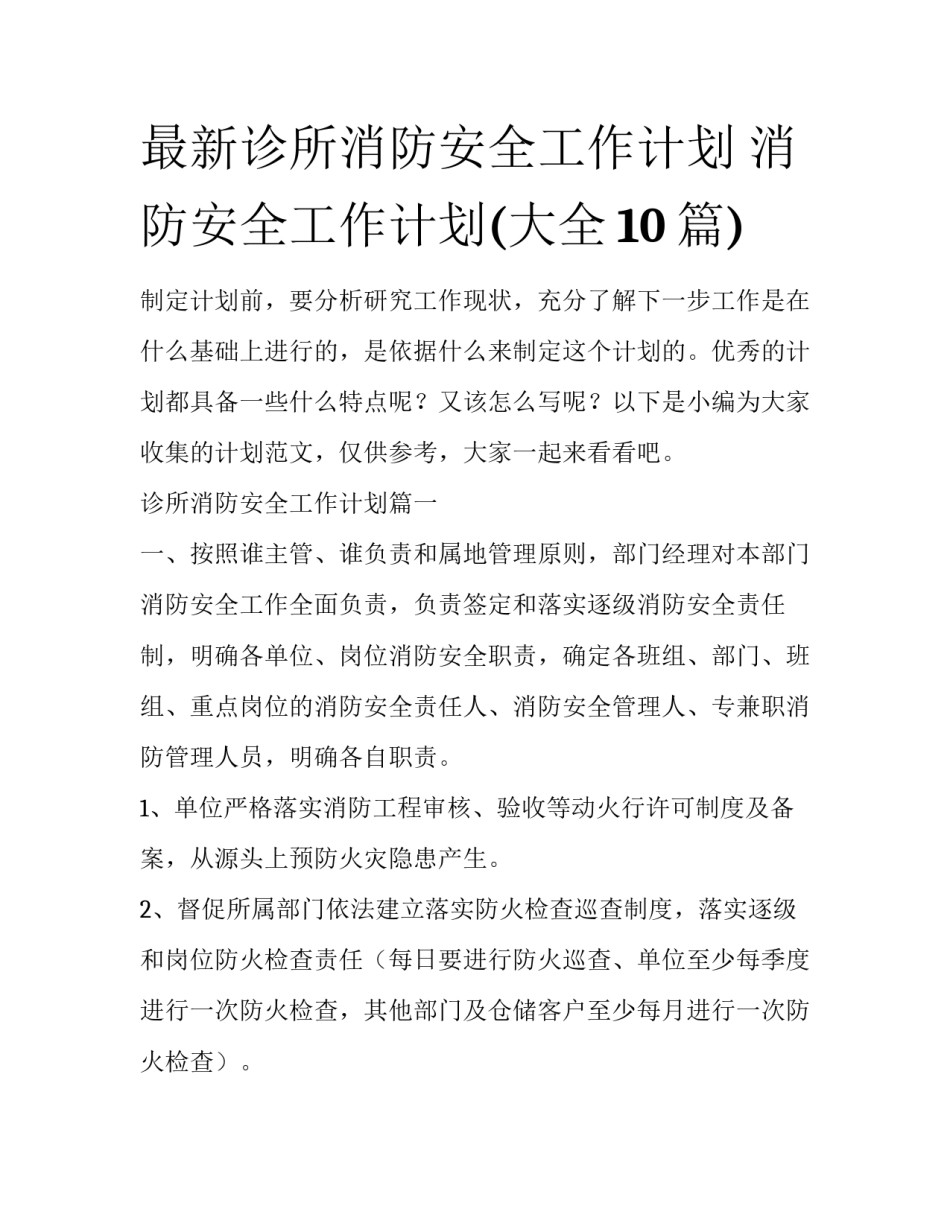 最新诊所消防安全工作计划 消防安全工作计划(大全10篇)

制定计划前，要分析研究工作现状，充分了解下一步工作是在什么基础上进行的，是依据什么来制定这个计划的。优秀的计划都具备一些什么特点呢？又该怎么写呢？以下是小编为大家收集的计划范文，仅供参考，大家一起来看看吧。

诊所消防安全工作计划篇一

一、按照谁主管、谁负责和属地管理原则，部门经理对本部门消防安全工作全面负责，负责签定和落实逐级消防安全责任制，明确各单位、岗位消防安全职责，确定各班组、部门、班组、重点岗位的消防安全责任人、消防安全管理人、专兼职消防管理人员，明确各自职责。

1、单位严格落实消防工程审核、验收等动火行许可制度及备案，从源头上预防火灾隐患产生。

2、督促所属部门依法建立落实防火检查巡查制度，落实逐级和岗位防火检查责任（每日要进行防火巡查、单位至少每季度进行一次防火检查，其他部门及仓储客户至少每月进行一次防火检查）。